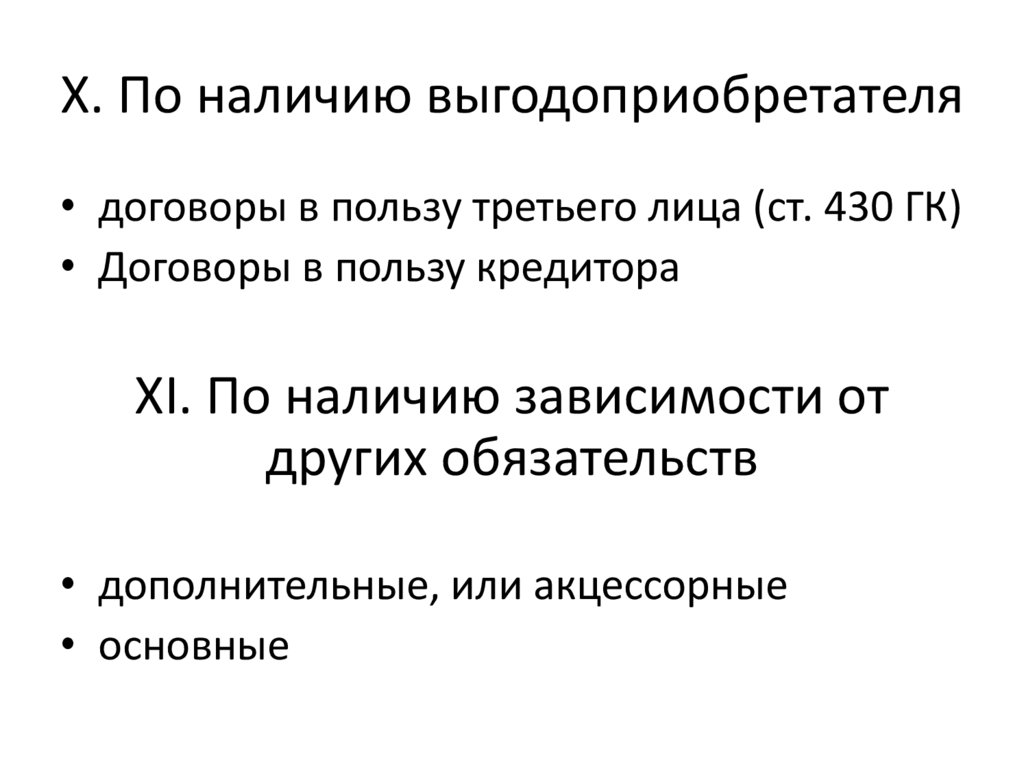 X. По наличию выгодоприобретателя

• договоры в пользу третьего лица (ст. 430 ГК)
• Договоры в пользу кредитора

XI. По наличию зависимости от других обязательств

• дополнительные, или акцессорные
• основные